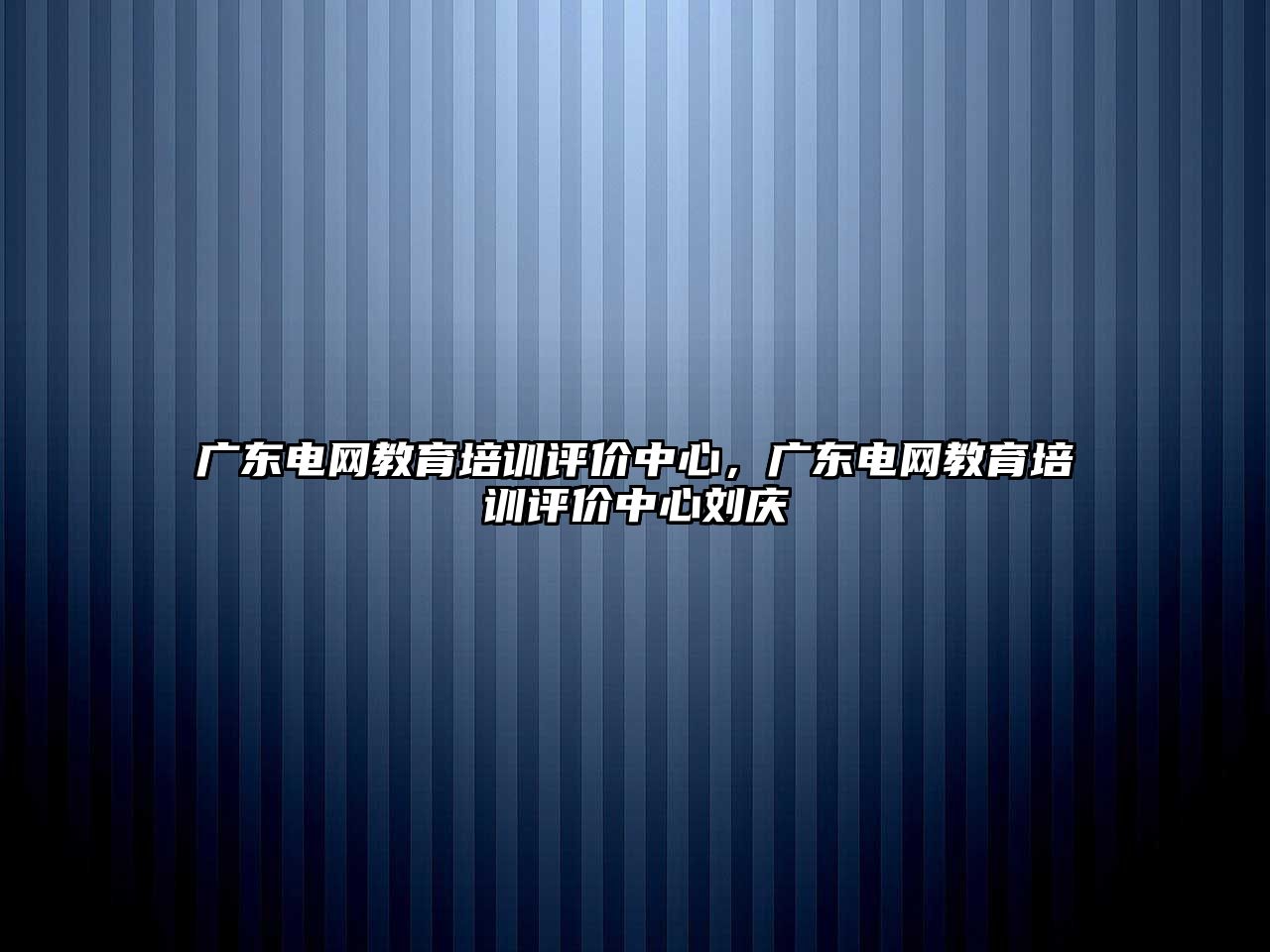 广东电网教育培训评价中心，广东电网教育培训评价中心刘庆